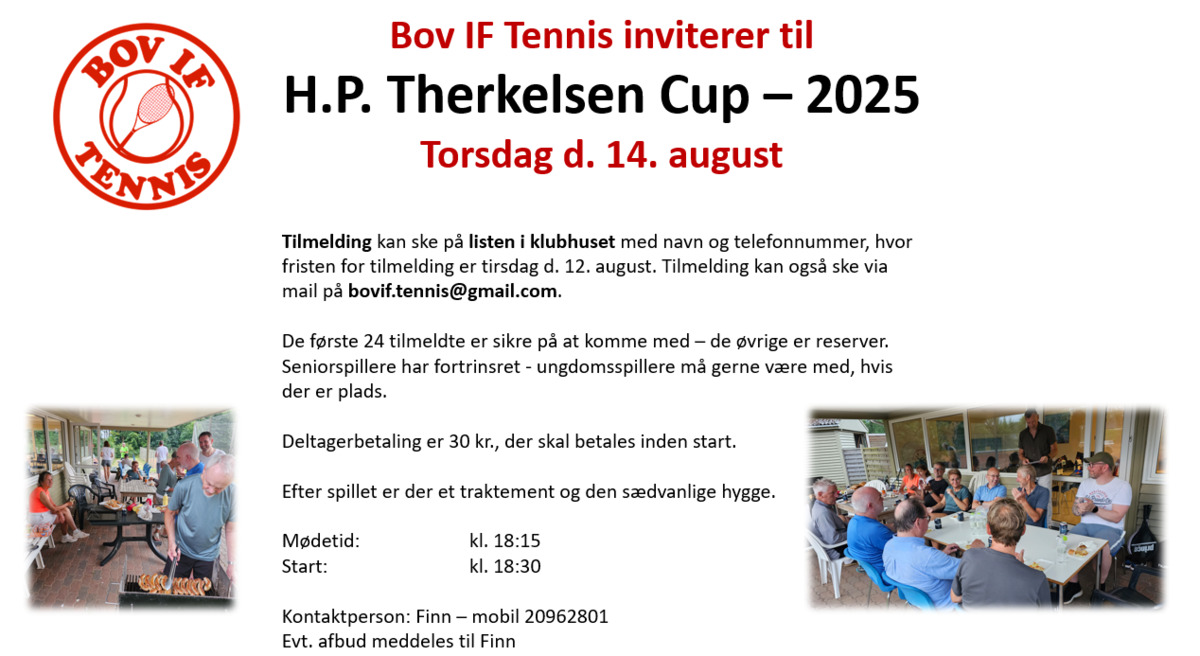 BOV IF
TENNIS

Bov IF Tennis inviterer til
H.P. Therkelsen Cup – 2025
Torsdag d. 14. august

Tilmelding kan ske på listen i klubhuset med navn og telefonnummer, hvor fristen for tilmelding er tirsdag d. 12. august. Tilmelding kan også ske via mail på bovif.tennis@gmail.com.

De første 24 tilmeldte er sikre på at komme med – de øvrige er reserver. Seniorspillere har fortrinsret - ungdomsspillere må gerne være med, hvis der er plads.

Deltagerbetaling er 30 kr., der skal betales inden start.

Efter spillet er der et traktement og den sædvanlige hygge.

Mødetid: kl. 18:15
Start: kl. 18:30

Kontaktperson: Finn – mobil 20962801
Evt. afbud meddeles til Finn